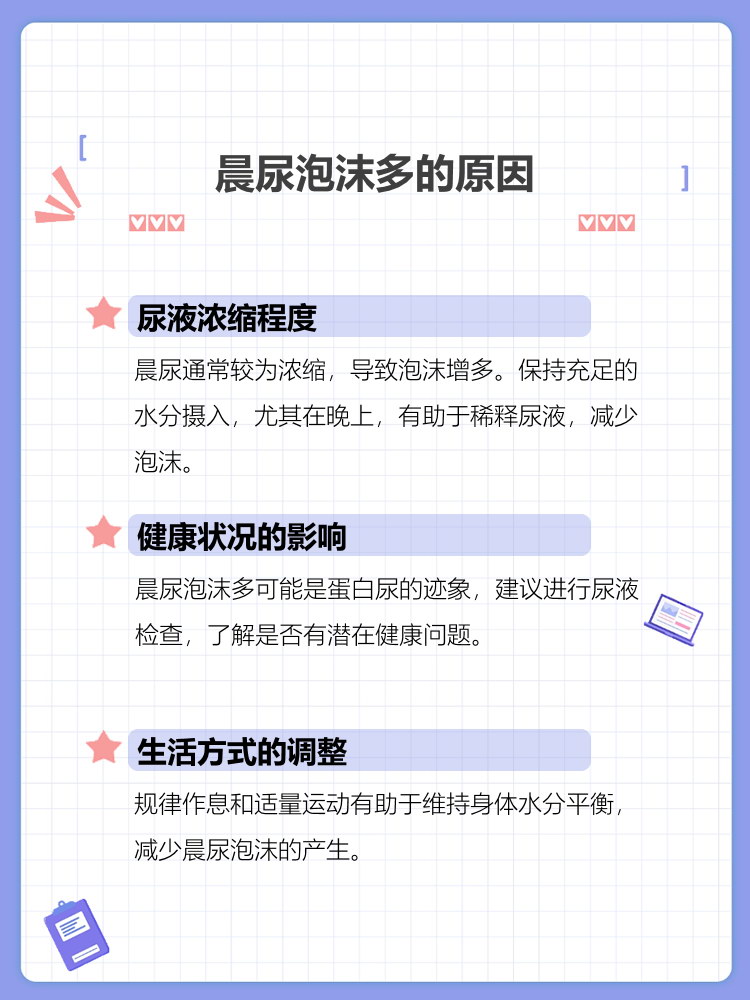 晨尿泡沫多的原因

尿液浓缩程度

晨尿通常较为浓缩，导致泡沫增多。保持充足的水分摄入，尤其在晚上，有助于稀释尿液，减少泡沫。

健康状况的影响

晨尿泡沫多可能是蛋白尿的迹象，建议进行尿液检查，了解是否有潜在健康问题。

生活方式的调整

规律作息和适量运动有助于维持身体水分平衡，减少晨尿泡沫的产生。